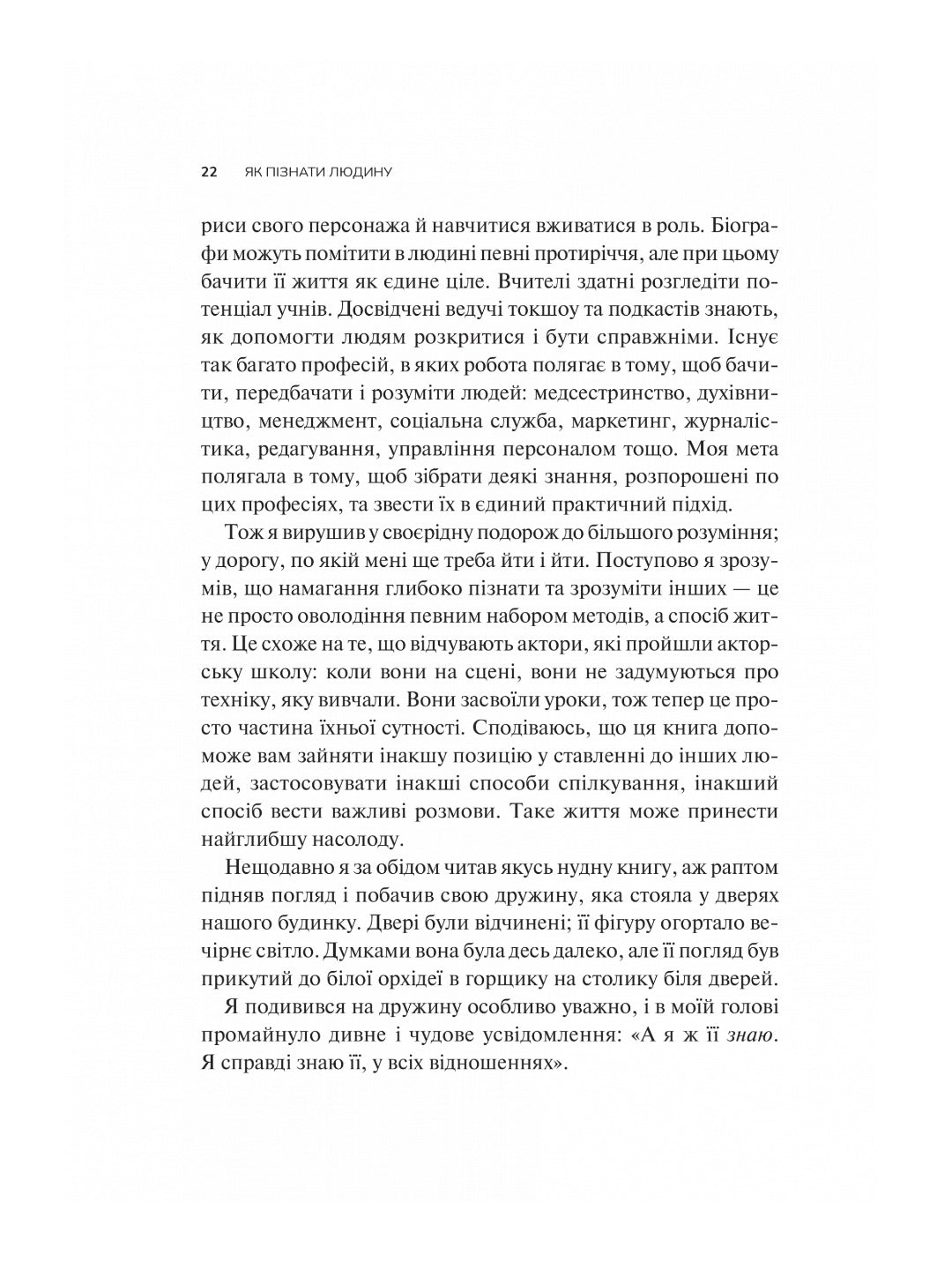 22 ЯК ПІЗНАТИ ЛЮДИНУ

риси свого персонажа й навчитися вживатися в роль. Біографи можуть помітити в людині певні протиріччя, але при цьому бачити її життя як єдине ціле. Вчителі здатні розгледіти потенціал учнів. Досвідчені ведучі токшоу та подкастів знають, як допомогти людям розкритися і бути справжніми. Існує так багато професій, в яких робота полягає в тому, щоб бачити, передбачати і розуміти людей: медсестринство, духівництво, менеджмент, соціальна служба, маркетинг, журналістика, редагування, управління персоналом тощо. Моя мета полягала в тому, щоб зібрати деякі знання, розпорошені по цих професіях, та звести їх в єдиний практичний підхід.

Тож я вирушив у своєрідну подорож до більшого розуміння; у дорогу, по якій мені ще треба йти і йти. Поступово я зрозумів, що намагання глибоко пізнати та зрозуміти інших — це не просто оволодіння певним набором методів, а спосіб життя. Це схоже на те, що відчувають актори, які пройшли акторську школу: коли вони на сцені, вони не задумуються про техніку, яку вивчали. Вони засвоїли уроки, тож тепер це просто частина їхньої сутності. Сподіваюсь, що ця книга допоможе вам зайняти інакшу позицію у ставленні до інших людей, застосовувати інакші способи спілкування, інакший спосіб вести важливі розмови. Таке життя може принести найглибшу насолоду.

Нещодавно я за обідом читав якусь нудну книгу, аж раптом підняв погляд і побачив свою дружину, яка стояла у дверях нашого будинку. Двері були відчинені; її фігуру огортало вечірнє світло. Думками вона була десь далеко, але її погляд був прикутий до білої орхідеї в горщику на столику біля дверей.

Я подивився на дружину особливо уважно, і в моїй голові промайнуло дивне і чудове усвідомлення: «А я ж її знаю. Я справді знаю її, у всіх відношеннях».